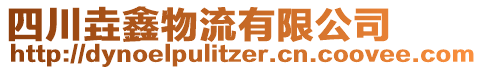 四川垚鑫物流有限公司
http://dynoelpulitzer.cn.coovee.com